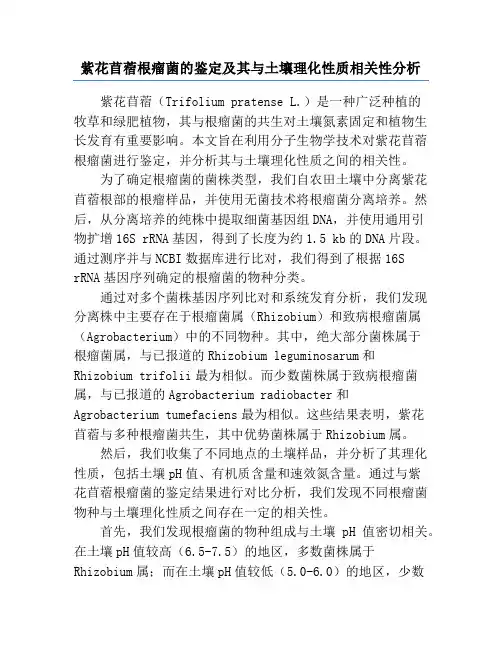 紫花苜蓿根瘤菌的鉴定及其与土壤理化性质相关性分析

紫花苜蓿（Trifolium pratense L.）是一种广泛种植的牧草和绿肥植物，其与根瘤菌的共生对土壤氮素固定和植物生长发育有重要影响。本文旨在利用分子生物学技术对紫花苜蓿根瘤菌进行鉴定，并分析其与土壤理化性质之间的相关性。

为了确定根瘤菌的菌株类型，我们自农田土壤中分离紫花苜蓿根部的根瘤样品，并使用无菌技术将根瘤菌分离培养。然后，从分离培养的纯株中提取细菌基因组 DNA，并使用通用引物扩增 16S rRNA 基因，得到了长度为约 1.5 kb 的 DNA 片段。通过测序并与 NCBI 数据库进行比对，我们得到了根据 16S rRNA 基因序列确定的根瘤菌的物种分类。

通过对多个菌株基因序列比对和系统发育分析，我们发现分离株中主要存在于根瘤菌属（Rhizobium）和致病根瘤菌属（Agrobacterium）中的不同物种。其中，绝大部分菌株属于根瘤菌属，与已报道的 Rhizobium leguminosarum 和 Rhizobium trifolii 最为相似。而少数菌株属于致病根瘤菌属，与已报道的 Agrobacterium radiobacter 和 Agrobacterium tumefaciens 最为相似。这些结果表明，紫花苜蓿与多种根瘤菌共生，其中优势菌株属于 Rhizobium 属。

然后，我们收集了不同地点的土壤样品，并分析了其理化性质，包括土壤 pH 值、有机质含量和速效氮含量。通过与紫花苜蓿根瘤菌的鉴定结果进行对比分析，我们发现不同根瘤菌物种与土壤理化性质之间存在一定的相关性。

首先，我们发现根瘤菌的物种组成与土壤 pH 值密切相关。在土壤 pH 值较高（6.5-7.5）的地区，多数菌株属于 Rhizobium 属；而在土壤 pH 值较低（5.0-6.0）的地区，少数